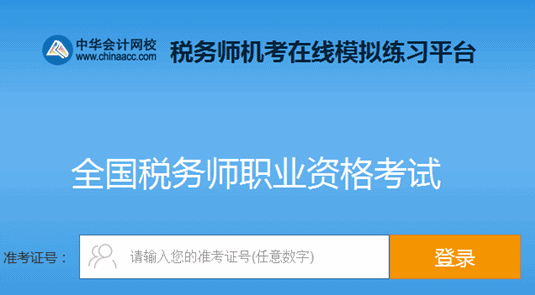 中华会计网校
www.chinaacc.com
税务师机考在线模拟练习平台

全国税务师职业资格考试

准考证号：
请输入您的准考证号(任意数字)
登录